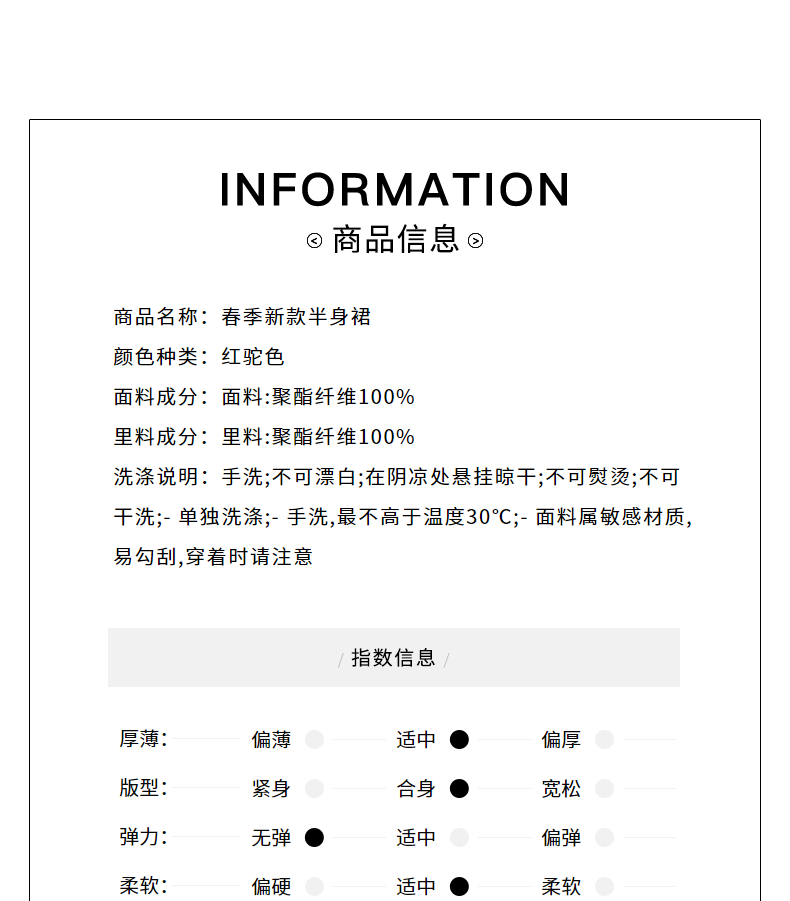 INFORMATION
商品信息

商品名称：春季新款半身裙
颜色种类：红驼色
面料成分：面料:聚酯纤维100%
里料成分：里料:聚酯纤维100%
洗涤说明：手洗;不可漂白;在阴凉处悬挂晾干;不可熨烫;不可干洗;- 单独洗涤;- 手洗,最不高于温度30°C;- 面料属敏感材质,易勾刮,穿着时请注意

/ 指数信息 /

厚薄： 偏薄 适中 偏厚
版型： 紧身 合身 宽松
弹力： 无弹 适中 偏弹
柔软： 偏硬 适中 柔软